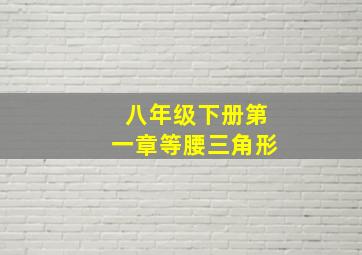 八年级下册第一章等腰三角形